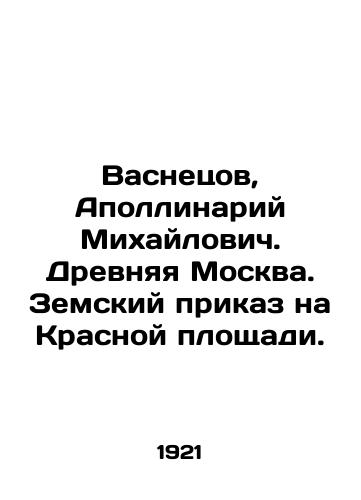 Васнецов, Аполлинарий Михайлович. Древняя Москва. Земский приказ на Красной площади.

1921